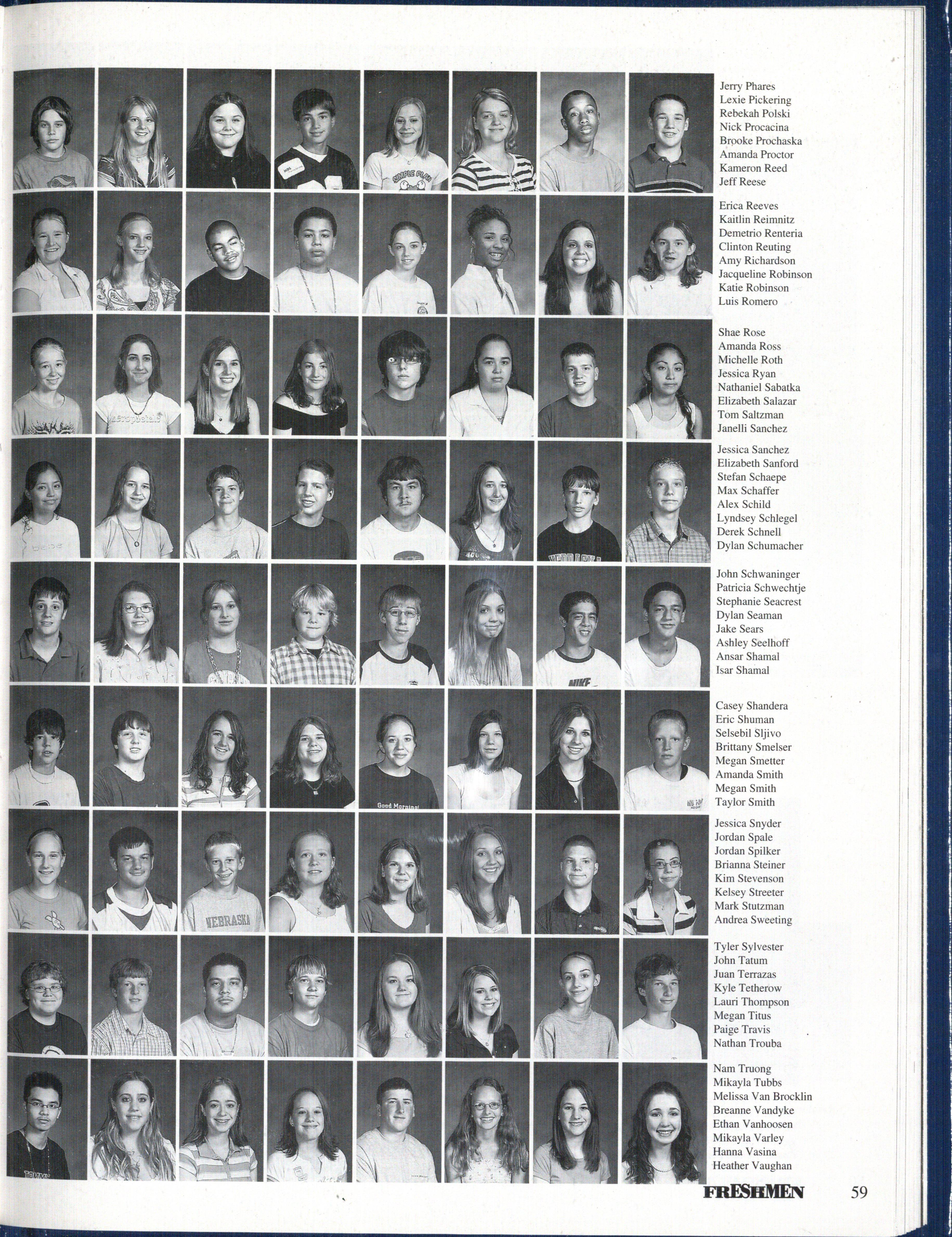 Jerry Phares
Lexie Pickering
Rebekah Polski
Nick Procacina
Brooke Prochaska
Amanda Proctor
Kameron Reed
Jeff Reese

Erica Reeves
Kaitlin Reimnitz
Demetrio Renteria
Clinton Reuting
Amy Richardson
Jacqueline Robinson
Katie Robinson
Luis Romero

Shae Rose
Amanda Ross
Michelle Roth
Jessica Ryan
Nathaniel Sabatka
Elizabeth Salazar
Tom Saltzman
Janelli Sanchez

Jessica Sanchez
Elizabeth Sanford
Stefan Schaepe
Max Schaffer
Alex Schild
Lyndsey Schlegel
Derek Schnell
Dylan Schumacher

John Schwaninger
Patricia Schwechtje
Stephanie Seacrest
Dylan Seaman
Jake Sears
Ashley Seelhoff
Ansar Shamal
Isar Shamal

Casey Shandera
Eric Shuman
Selsebil Sljivo
Brittany Smelser
Megan Smetter
Amanda Smith
Megan Smith
Taylor Smith

Jessica Snyder
Jordan Spale
Jordan Spilker
Brianna Steiner
Kim Stevenson
Kelsey Streeter
Mark Stutzman
Andrea Sweeting

Tyler Sylvester
John Tatum
Juan Terrazas
Kyle Tetherow
Lauri Thompson
Megan Titus
Paige Travis
Nathan Trouba

Nam Truong
Mikayla Tubbs
Melissa Van Brocklin
Breanne Vandyke
Ethan Vanhoosen
Mikayla Varley
Hanna Vasina
Heather Vaughan

FRESHMEN 59